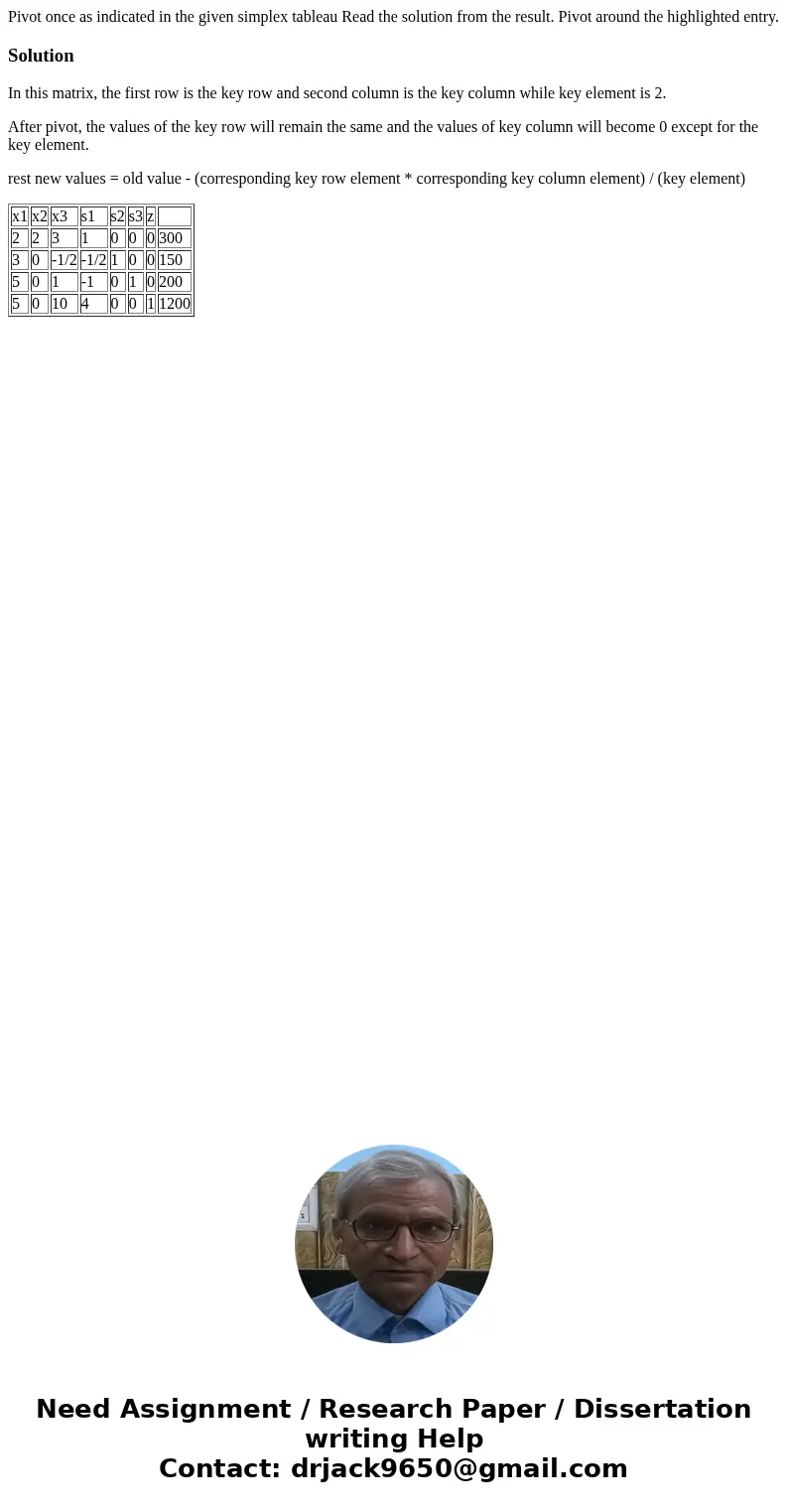 Pivot once as indicated in the given simplex tableau Read the solution from the result. Pivot around the highlighted entry.

Solution

In this matrix, the first row is the key row and second column is the key column while key element is 2.

After pivot, the values of the key row will remain the same and the values of key column will become 0 except for the key element.

rest new values = old value - (corresponding key row element * corresponding key column element) / (key element)

| x1 | x2 | x3 | s1 | s2 | s3 | z |  |
|---|---|---|---|---|---|---|---|
| 2 | 2 | 3 | 1 | 0 | 0 | 0 | 300 |
| 3 | 0 | -1/2 | -1/2 | 1 | 0 | 0 | 150 |
| 5 | 0 | 1 | -1 | 0 | 1 | 0 | 200 |
| 5 | 0 | 10 | 4 | 0 | 0 | 1 | 1200 |

Need Assignment / Research Paper / Dissertation writing Help
Contact: drjack9650@gmail.com